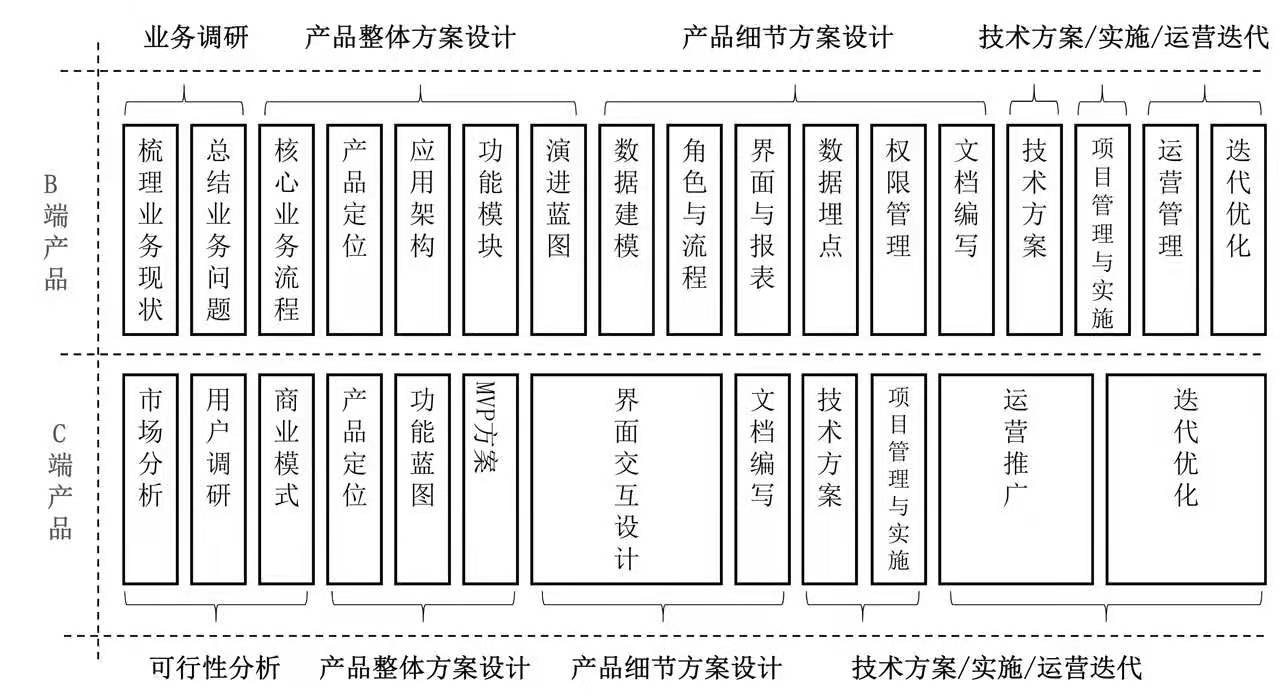 业务调研 产品整体方案设计 产品细节方案设计 技术方案/实施/运营迭代

B端产品

梳理业务现状

总结业务问题

核心业务流程

产品定位

应用架构

功能模块

演进蓝图

数据建模

角色与流程

界面与报表

数据埋点

权限管理

文档编写

技术方案

项目管理与实施

运营管理

迭代优化

C端产品

市场分析

用户调研

商业模式

产品定位

功能蓝图

MVP方案

界面交互设计

文档编写

技术方案

项目管理与实施

运营推广

迭代优化

可行性分析 产品整体方案设计 产品细节方案设计 技术方案/实施/运营迭代